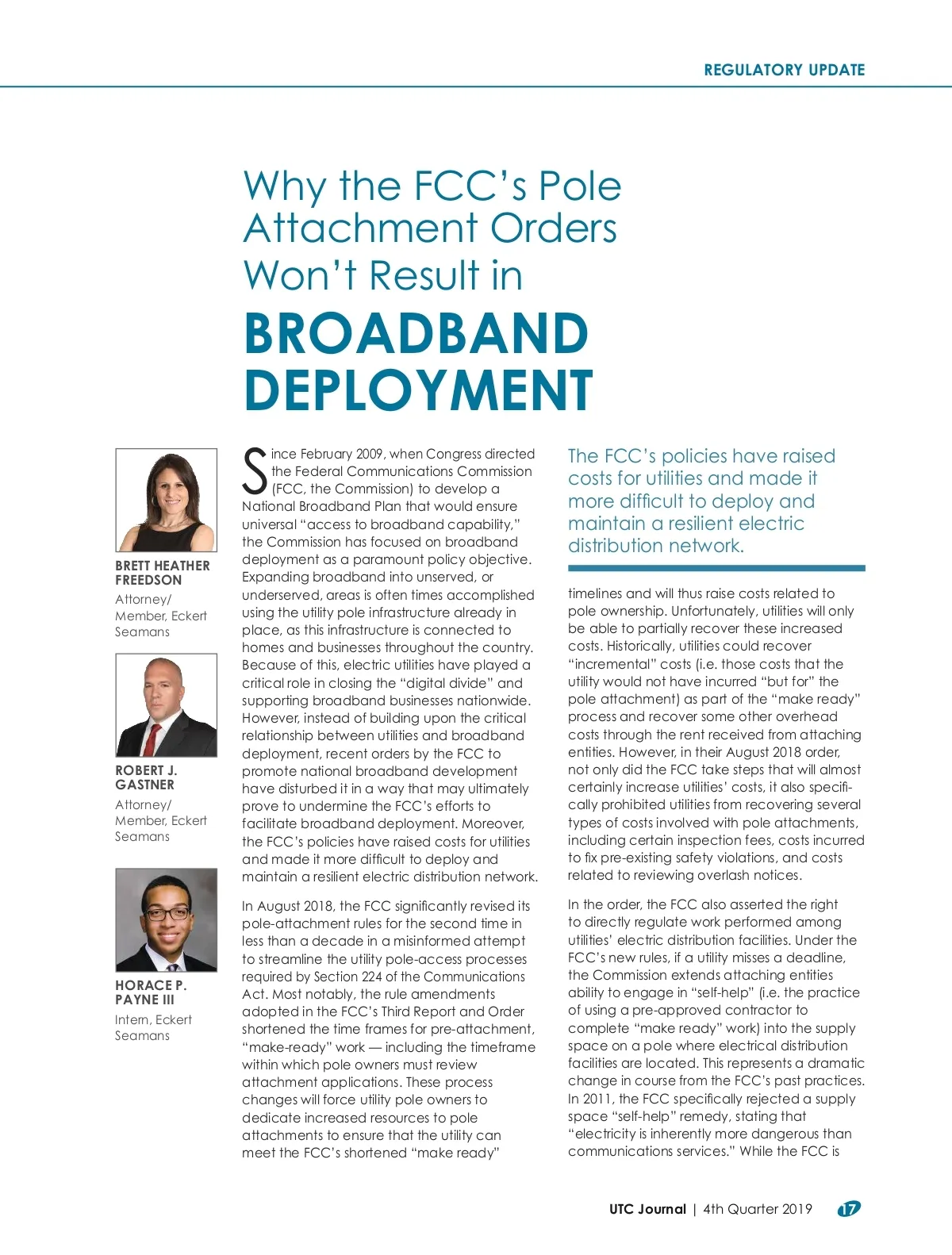 REGULATORY UPDATE

Why the FCC's Pole Attachment Orders Won't Result in

BROADBAND DEPLOYMENT

BRETT HEATHER FREEDSON
Attorney/ Member, Eckert Seamans

ROBERT J. GASTNER
Attorney/ Member, Eckert Seamans

HORACE P. PAYNE III
Intern, Eckert Seamans

Since February 2009, when Congress directed the Federal Communications Commission (FCC, the Commission) to develop a National Broadband Plan that would ensure universal "access to broadband capability," the Commission has focused on broadband deployment as a paramount policy objective. Expanding broadband into unserved, or underserved, areas is often times accomplished using the utility pole infrastructure already in place, as this infrastructure is connected to homes and businesses throughout the country. Because of this, electric utilities have played a critical role in closing the "digital divide" and supporting broadband businesses nationwide. However, instead of building upon the critical relationship between utilities and broadband deployment, recent orders by the FCC to promote national broadband development have disturbed it in a way that may ultimately prove to undermine the FCC's efforts to facilitate broadband deployment. Moreover, the FCC's policies have raised costs for utilities and made it more difficult to deploy and maintain a resilient electric distribution network.

In August 2018, the FCC significantly revised its pole-attachment rules for the second time in less than a decade in a misinformed attempt to streamline the utility pole-access processes required by Section 224 of the Communications Act. Most notably, the rule amendments adopted in the FCC's Third Report and Order shortened the time frames for pre-attachment, "make-ready" work — including the timeframe within which pole owners must review attachment applications. These process changes will force utility pole owners to dedicate increased resources to pole attachments to ensure that the utility can meet the FCC's shortened "make ready"

The FCC's policies have raised costs for utilities and made it more difficult to deploy and maintain a resilient electric distribution network.

timelines and will thus raise costs related to pole ownership. Unfortunately, utilities will only be able to partially recover these increased costs. Historically, utilities could recover "incremental" costs (i.e. those costs that the utility would not have incurred "but for" the pole attachment) as part of the "make ready" process and recover some other overhead costs through the rent received from attaching entities. However, in their August 2018 order, not only did the FCC take steps that will almost certainly increase utilities' costs, it also specifically prohibited utilities from recovering several types of costs involved with pole attachments, including certain inspection fees, costs incurred to fix pre-existing safety violations, and costs related to reviewing overlash notices.

In the order, the FCC also asserted the right to directly regulate work performed among utilities' electric distribution facilities. Under the FCC's new rules, if a utility misses a deadline, the Commission extends attaching entities ability to engage in "self-help" (i.e. the practice of using a pre-approved contractor to complete "make ready" work) into the supply space on a pole where electrical distribution facilities are located. This represents a dramatic change in course from the FCC's past practices. In 2011, the FCC specifically rejected a supply space "self-help" remedy, stating that "electricity is inherently more dangerous than communications services." While the FCC is

UTC Journal | 4th Quarter 2019 17